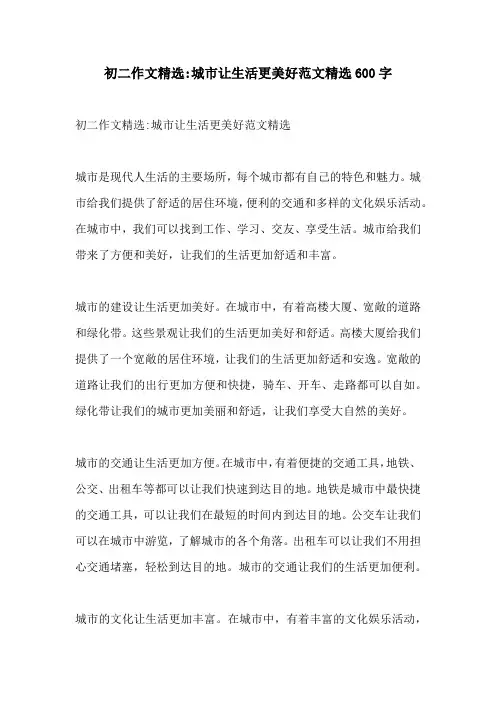 初二作文精选:城市让生活更美好范文精选 600 字

初二作文精选:城市让生活更美好范文精选

城市是现代人生活的主要场所，每个城市都有自己的特色和魅力。城市给我们提供了舒适的居住环境，便利的交通和多样的文化娱乐活动。在城市中，我们可以找到工作、学习、交友、享受生活。城市给我们带来了方便和美好，让我们的生活更加舒适和丰富。

城市的建设让生活更加美好。在城市中，有着高楼大厦、宽敞的道路和绿化带。这些景观让我们的生活更加美好和舒适。高楼大厦给我们提供了一个宽敞的居住环境，让我们的生活更加舒适和安逸。宽敞的道路让我们的出行更加方便和快捷，骑车、开车、走路都可以自如。绿化带让我们的城市更加美丽和舒适，让我们享受大自然的美好。

城市的交通让生活更加方便。在城市中，有着便捷的交通工具，地铁、公交、出租车等都可以让我们快速到达目的地。地铁是城市中最快捷的交通工具，可以让我们在最短的时间内到达目的地。公交车让我们可以在城市中游览，了解城市的各个角落。出租车可以让我们不用担心交通堵塞，轻松到达目的地。城市的交通让我们的生活更加便利。

城市的文化让生活更加丰富。在城市中，有着丰富的文化娱乐活动，